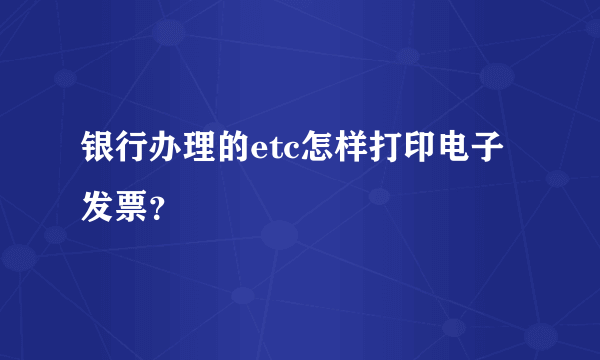 银行办理的etc怎样打印电子发票？